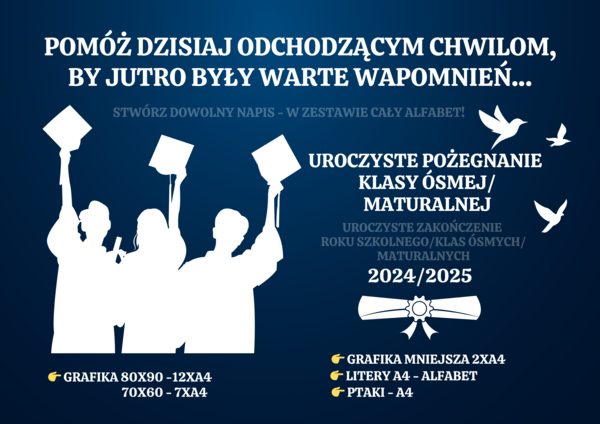 POMÓŻ DZISIAJ ODCHODZĄCYM CHWILOM, BY JUTRO BYŁY WARTE WAPOMNIEŃ...

STWÓRZ DOWOLNY NAPIS - W ZESTAWIE CAŁY ALFABET!

UROCZYSTE POŻEGNANIE KLASY ÓSMEJ/ MATURALNEJ

UROCZYSTE ZAKOŃCZENIE ROKU SZKOLNEGO/KLAS ÓSMYCH/ MATURALNYCH

2024/2025

👉 GRAFIKA 80X90 -12XA4
70X60 - 7XA4

👉 GRAFIKA MNIEJSZA 2XA4
👉 LITERY A4 - ALFABET
👉 PTAKI - A4